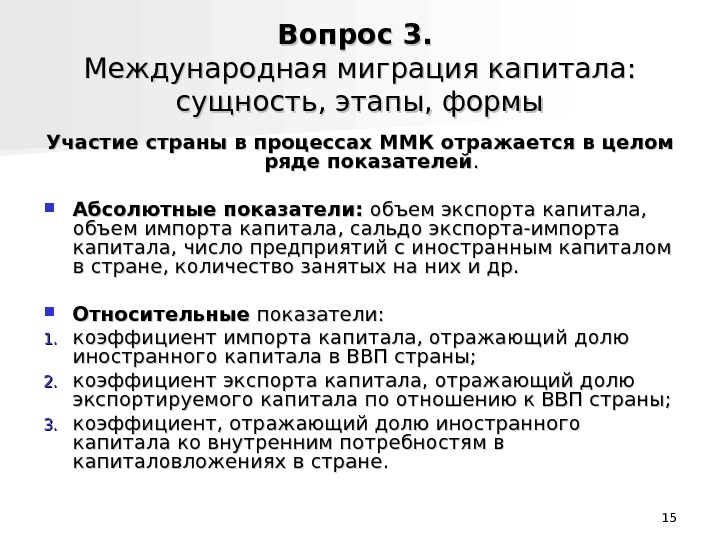 Вопрос 3.
Международная миграция капитала: сущность, этапы, формы

Участие страны в процессах ММК отражается в целом ряде показателей.

Абсолютные показатели: объем экспорта капитала, объем импорта капитала, сальдо экспорта-импорта капитала, число предприятий с иностранным капиталом в стране, количество занятых на них и др.

Относительные показатели:
1. коэффициент импорта капитала, отражающий долю иностранного капитала в ВВП страны;
2. коэффициент экспорта капитала, отражающий долю экспортируемого капитала по отношению к ВВП страны;
3. коэффициент, отражающий долю иностранного капитала ко внутренним потребностям в капиталовложениях в стране.

15